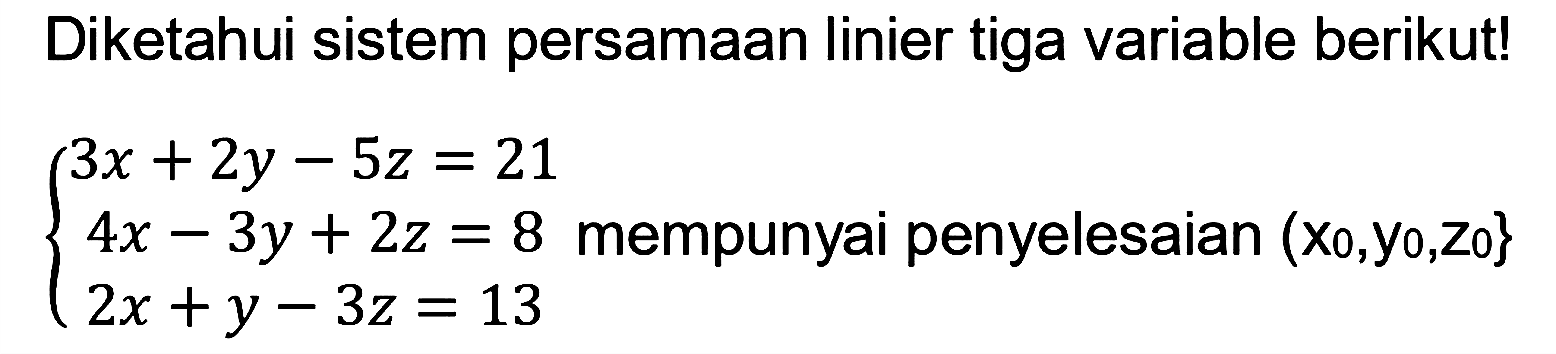 Diketahui sistem persamaan linier tiga variable berikut!

$\begin{cases} 3x + 2y - 5z = 21 \\ 4x - 3y + 2z = 8 \\ 2x + y - 3z = 13 \end{cases}$ mempunyai penyelesaian $(x_0, y_0, z_0\}$